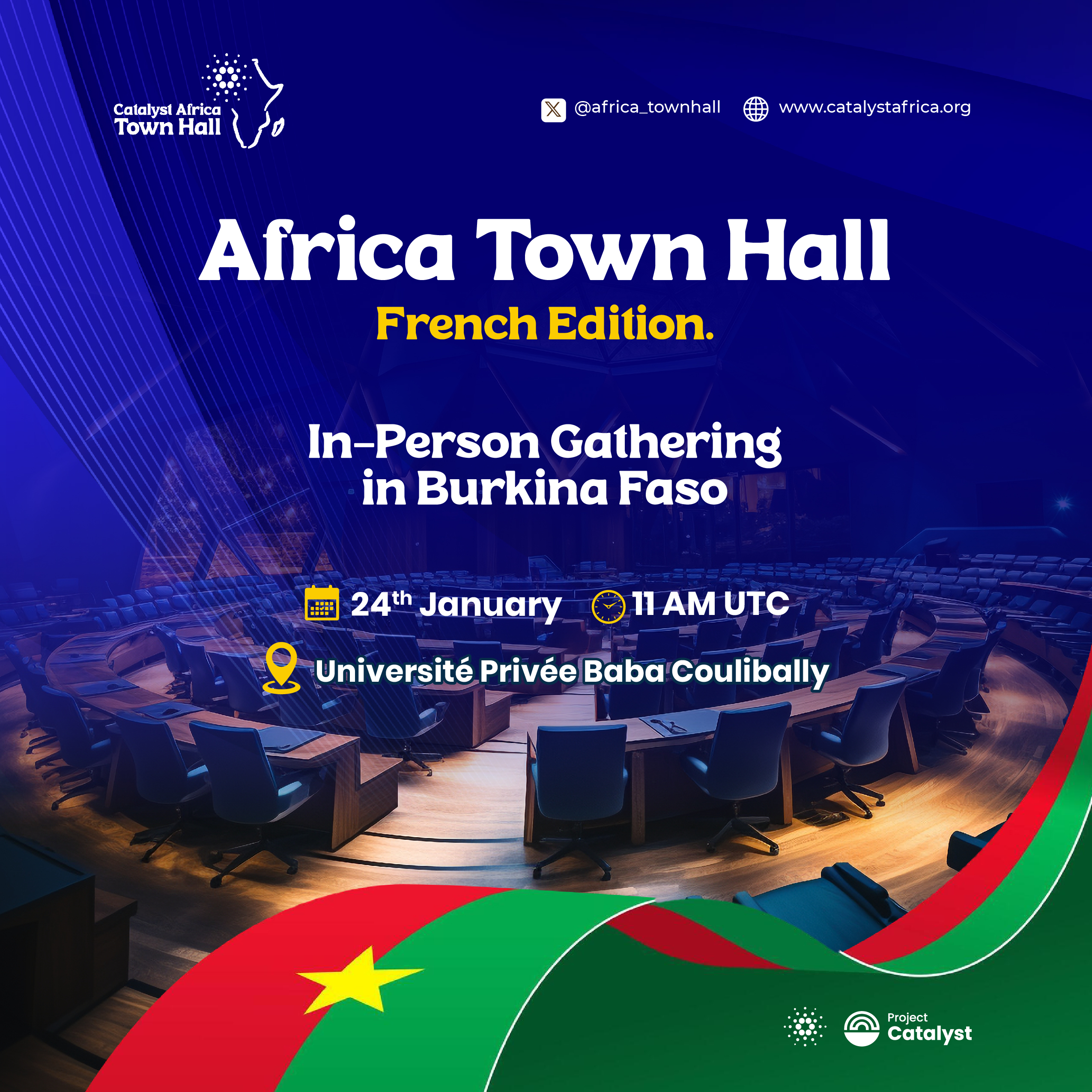 Catalyst Africa
Town Hall

@africa_townhall

www.catalystafrica.org

Africa Town Hall

French Edition.

In-Person Gathering in Burkina Faso

24th January

11 AM UTC

Université Privée Baba Coulibally

Project
Catalyst